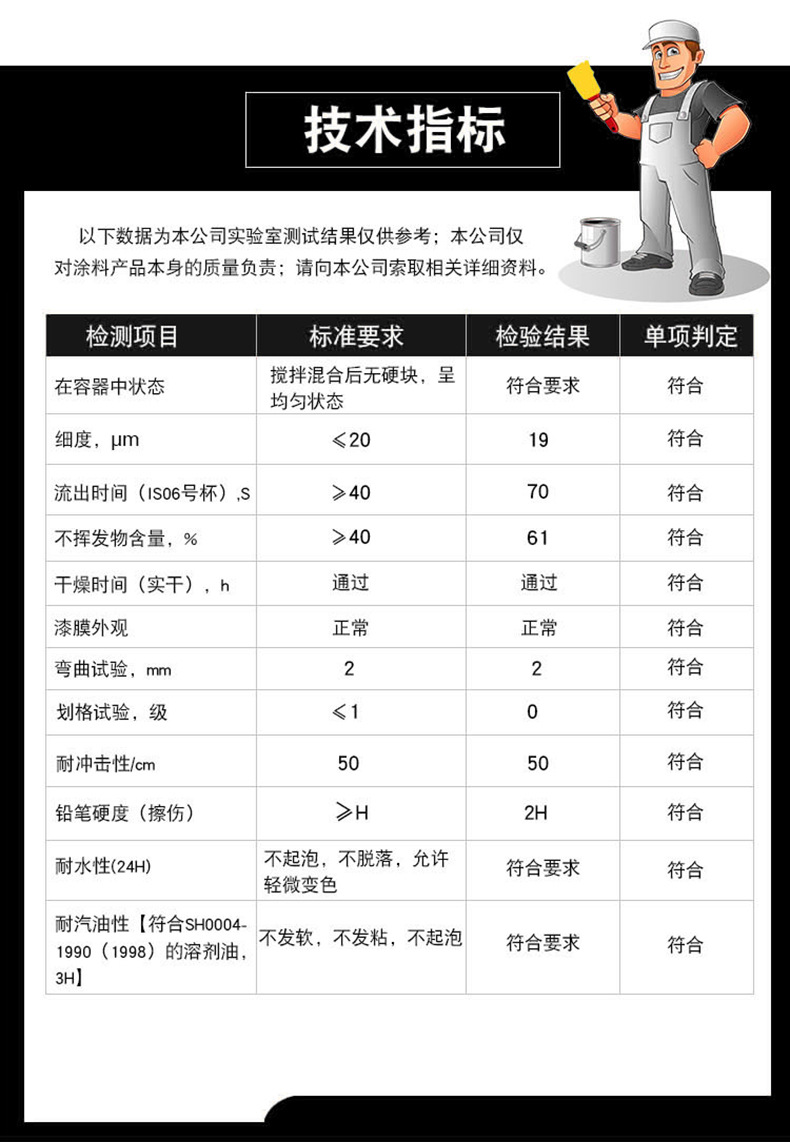 技术指标

以下数据为本公司实验室测试结果仅供参考；本公司仅对涂料产品本身的质量负责；请向本公司索取相关详细资料。

| 检测项目 | 标准要求 | 检验结果 | 单项判定 |
|---|---|---|---|
| 在容器中状态 | 搅拌混合后无硬块，呈均匀状态 | 符合要求 | 符合 |
| 细度，μm | ≤20 | 19 | 符合 |
| 流出时间（IS06号杯）,S | ≥40 | 70 | 符合 |
| 不挥发物含量，% | ≥40 | 61 | 符合 |
| 干燥时间（实干），h | 通过 | 通过 | 符合 |
| 漆膜外观 | 正常 | 正常 | 符合 |
| 弯曲试验，mm | 2 | 2 | 符合 |
| 划格试验，级 | ≤1 | 0 | 符合 |
| 耐冲击性/cm | 50 | 50 | 符合 |
| 铅笔硬度（擦伤） | ≥H | 2H | 符合 |
| 耐水性(24H) | 不起泡，不脱落，允许轻微变色 | 符合要求 | 符合 |
| 耐汽油性【符合SH0004-1990（1998）的溶剂油，3H】 | 不发软，不发粘，不起泡 | 符合要求 | 符合 |